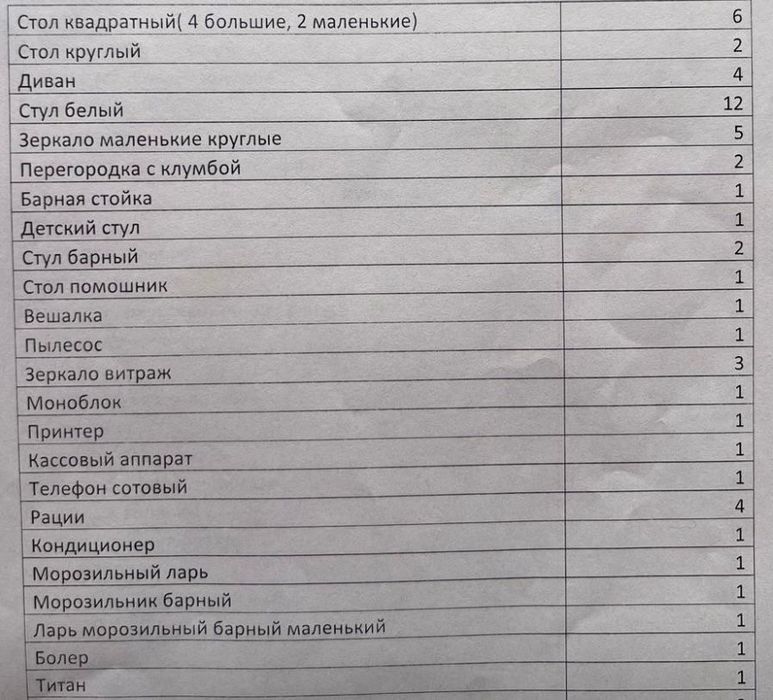 | | |
|---|---|
| Стол квадратный( 4 большие, 2 маленькие) | 6 |
| Стол круглый | 2 |
| Диван | 4 |
| Стул белый | 12 |
| Зеркало маленькие круглые | 5 |
| Перегородка с клумбой | 2 |
| Барная стойка | 1 |
| Детский стул | 1 |
| Стул барный | 2 |
| Стол помошник | 1 |
| Вешалка | 1 |
| Пылесос | 1 |
| Зеркало витраж | 3 |
| Моноблок | 1 |
| Принтер | 1 |
| Кассовый аппарат | 1 |
| Телефон сотовый | 1 |
| Рации | 4 |
| Кондиционер | 1 |
| Морозильный ларь | 1 |
| Морозильник барный | 1 |
| Ларь морозильный барный маленький | 1 |
| Болер | 1 |
| Титан | 1 |